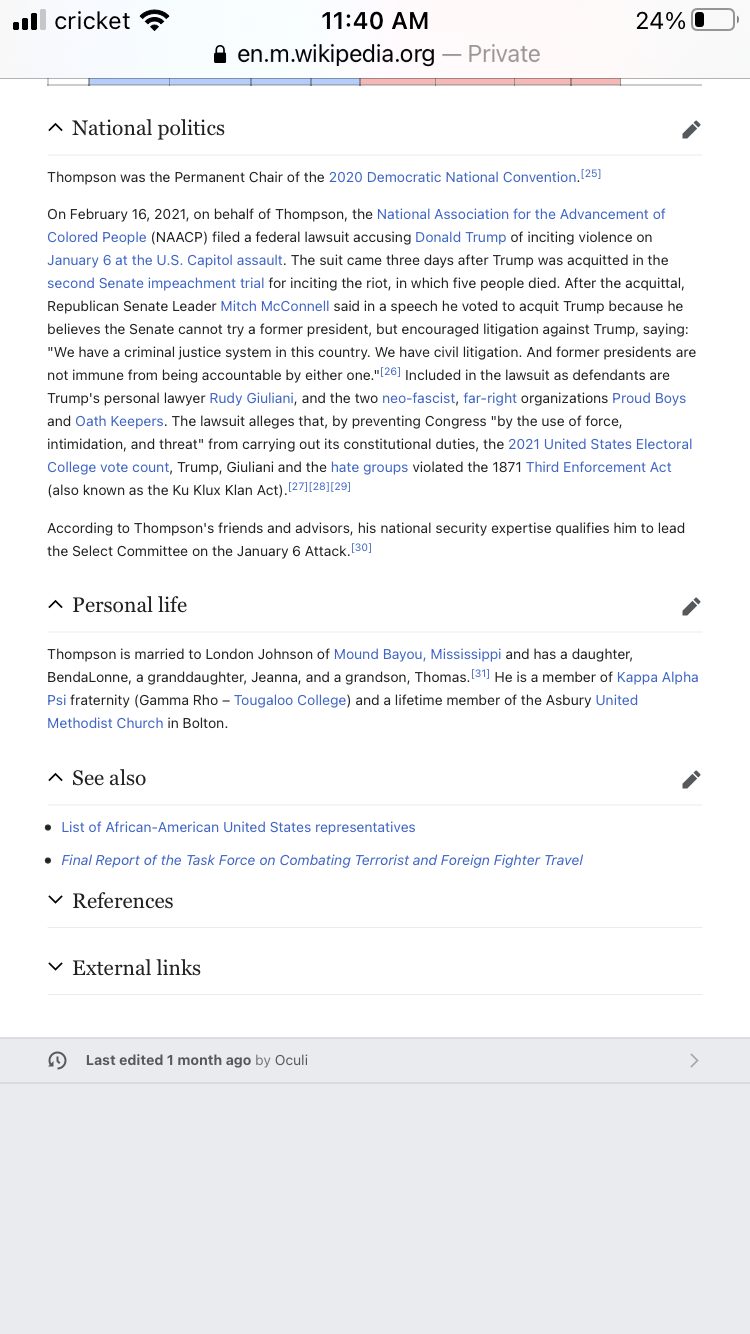 cricket 11:40 AM 24%
en.m.wikipedia.org — Private

National politics

Thompson was the Permanent Chair of the 2020 Democratic National Convention.[25]

On February 16, 2021, on behalf of Thompson, the National Association for the Advancement of Colored People (NAACP) filed a federal lawsuit accusing Donald Trump of inciting violence on January 6 at the U.S. Capitol assault. The suit came three days after Trump was acquitted in the second Senate impeachment trial for inciting the riot, in which five people died. After the acquittal, Republican Senate Leader Mitch McConnell said in a speech he voted to acquit Trump because he believes the Senate cannot try a former president, but encouraged litigation against Trump, saying: "We have a criminal justice system in this country. We have civil litigation. And former presidents are not immune from being accountable by either one."[26] Included in the lawsuit as defendants are Trump's personal lawyer Rudy Giuliani, and the two neo-fascist, far-right organizations Proud Boys and Oath Keepers. The lawsuit alleges that, by preventing Congress "by the use of force, intimidation, and threat" from carrying out its constitutional duties, the 2021 United States Electoral College vote count, Trump, Giuliani and the hate groups violated the 1871 Third Enforcement Act (also known as the Ku Klux Klan Act).[27][28][29]

According to Thompson's friends and advisors, his national security expertise qualifies him to lead the Select Committee on the January 6 Attack.[30]

Personal life

Thompson is married to London Johnson of Mound Bayou, Mississippi and has a daughter, BendaLonne, a granddaughter, Jeanna, and a grandson, Thomas.[31] He is a member of Kappa Alpha Psi fraternity (Gamma Rho – Tougaloo College) and a lifetime member of the Asbury United Methodist Church in Bolton.

See also

• List of African-American United States representatives
• Final Report of the Task Force on Combating Terrorist and Foreign Fighter Travel

References

External links

Last edited 1 month ago by Oculi